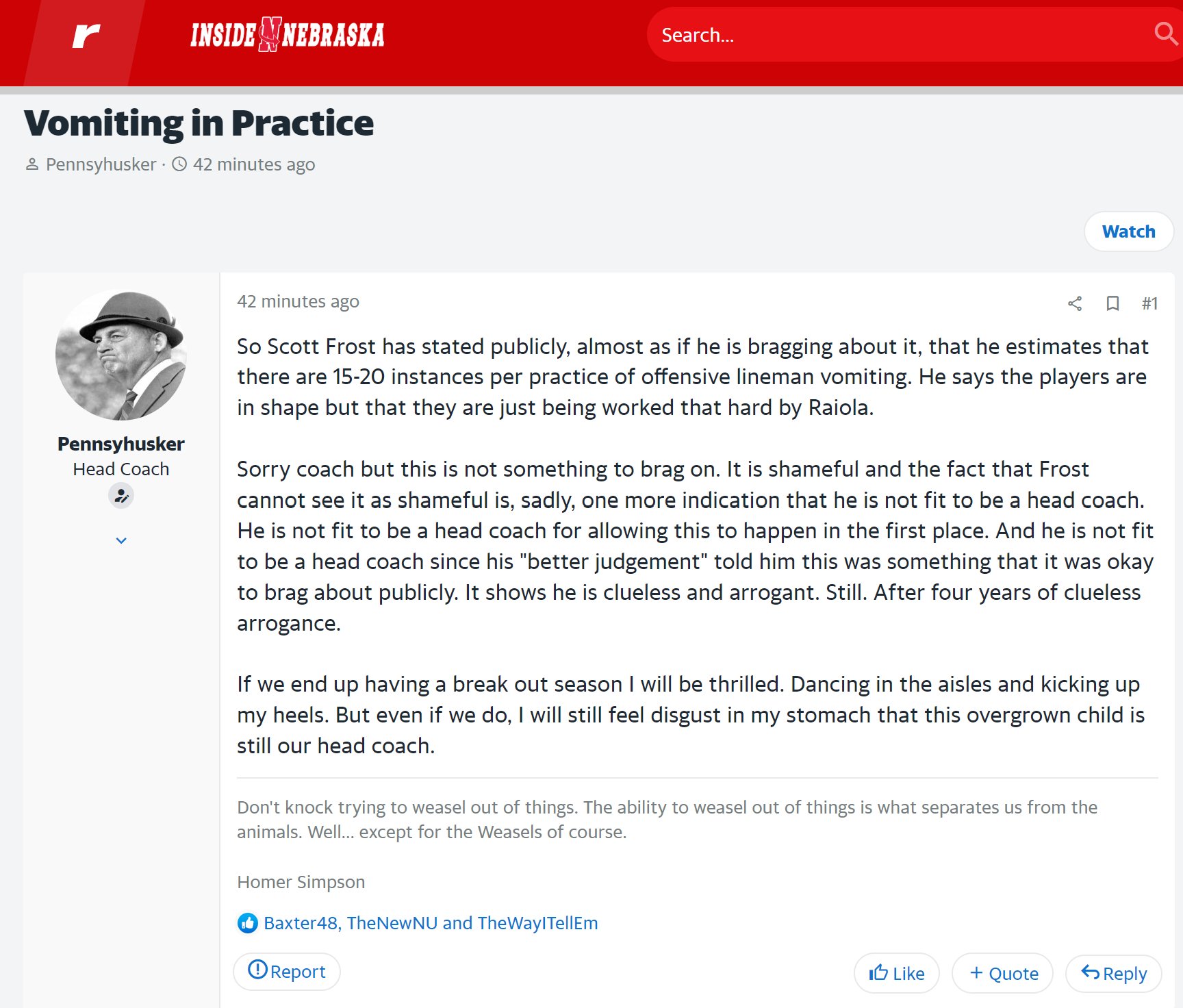 r INSIDE N NEBRASKA

Search...

Vomiting in Practice

Pennsyhusker · 42 minutes ago

Watch

Pennsyhusker
Head Coach

42 minutes ago

#1

So Scott Frost has stated publicly, almost as if he is bragging about it, that he estimates that there are 15-20 instances per practice of offensive lineman vomiting. He says the players are in shape but that they are just being worked that hard by Raiola.

Sorry coach but this is not something to brag on. It is shameful and the fact that Frost cannot see it as shameful is, sadly, one more indication that he is not fit to be a head coach. He is not fit to be a head coach for allowing this to happen in the first place. And he is not fit to be a head coach since his "better judgement" told him this was something that it was okay to brag about publicly. It shows he is clueless and arrogant. Still. After four years of clueless arrogance.

If we end up having a break out season I will be thrilled. Dancing in the aisles and kicking up my heels. But even if we do, I will still feel disgust in my stomach that this overgrown child is still our head coach.

Don't knock trying to weasel out of things. The ability to weasel out of things is what separates us from the animals. Well... except for the Weasels of course.

Homer Simpson

Baxter48, TheNewNU and TheWayITellEm

Report

Like

+ Quote

Reply